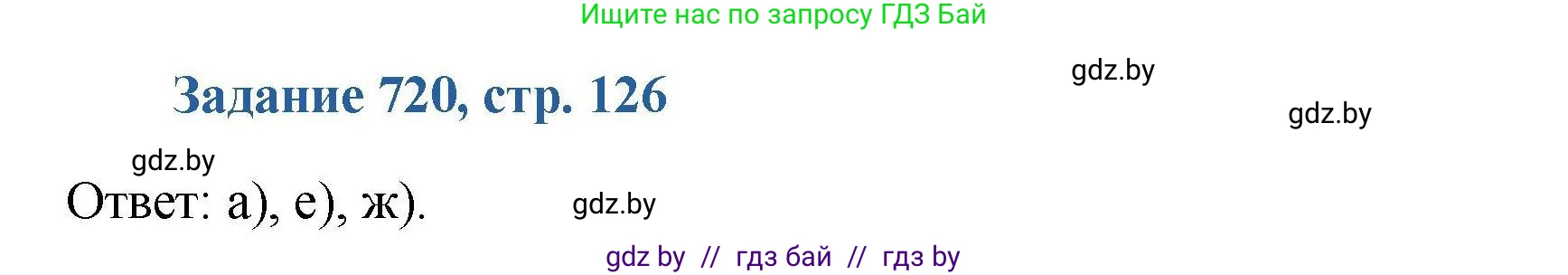 Ищите нас по запросу ГДЗ Бай

Задание 720, стр. 126

gdz.by

gdz.by

gdz.by

Ответ: а), е), ж).

gdz.by

gdz by // гдз бай // гдз by